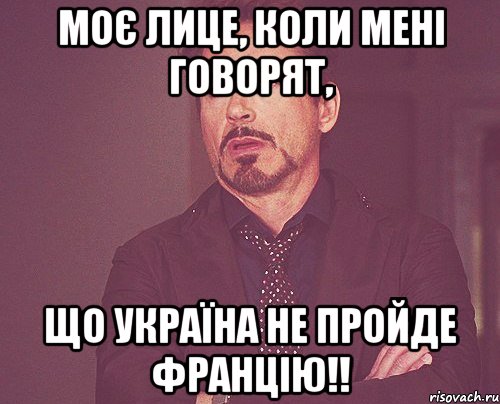 МОЄ ЛИЦЕ, КОЛИ МЕНІ ГОВОРЯТ,

ЩО УКРАЇНА НЕ ПРОЙДЕ ФРАНЦІЮ!!

risovach.ru